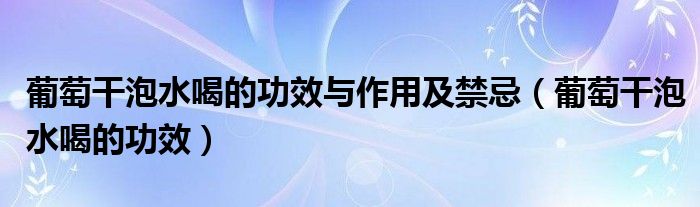 葡萄干泡水喝的功效与作用及禁忌（葡萄干泡水喝的功效）